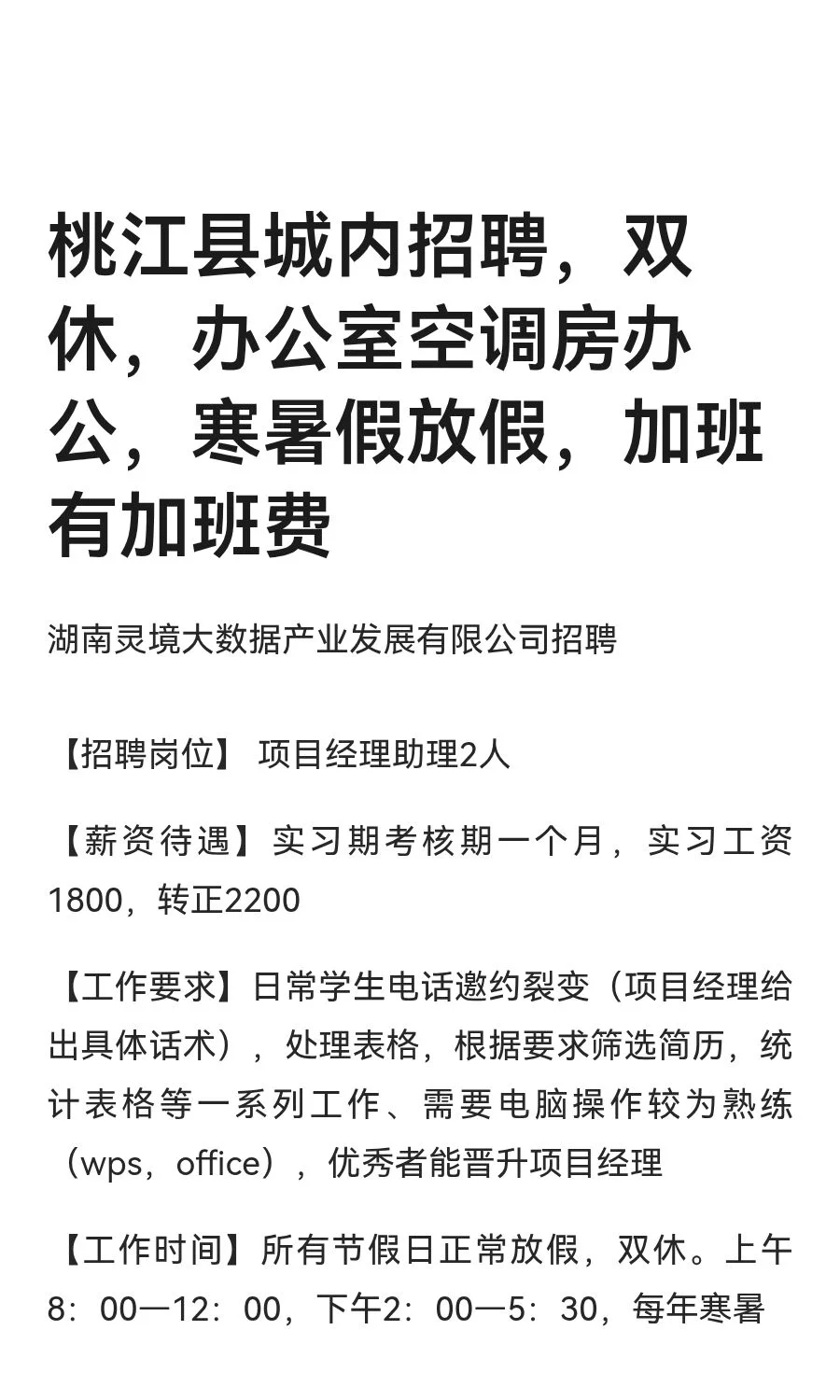 桃江县城内招聘，双休，办公室空调房办公，寒暑假放假，加班有加班费

湖南灵境大数据产业发展有限公司招聘

【招聘岗位】 项目经理助理2人

【薪资待遇】实习期考核期一个月，实习工资1800，转正2200

【工作要求】日常学生电话邀约裂变（项目经理给出具体话术），处理表格，根据要求筛选简历，统计表格等一系列工作、需要电脑操作较为熟练（wps，office），优秀者能晋升项目经理

【工作时间】所有节假日正常放假，双休。上午8：00—12：00，下午2：00—5：30，每年寒暑